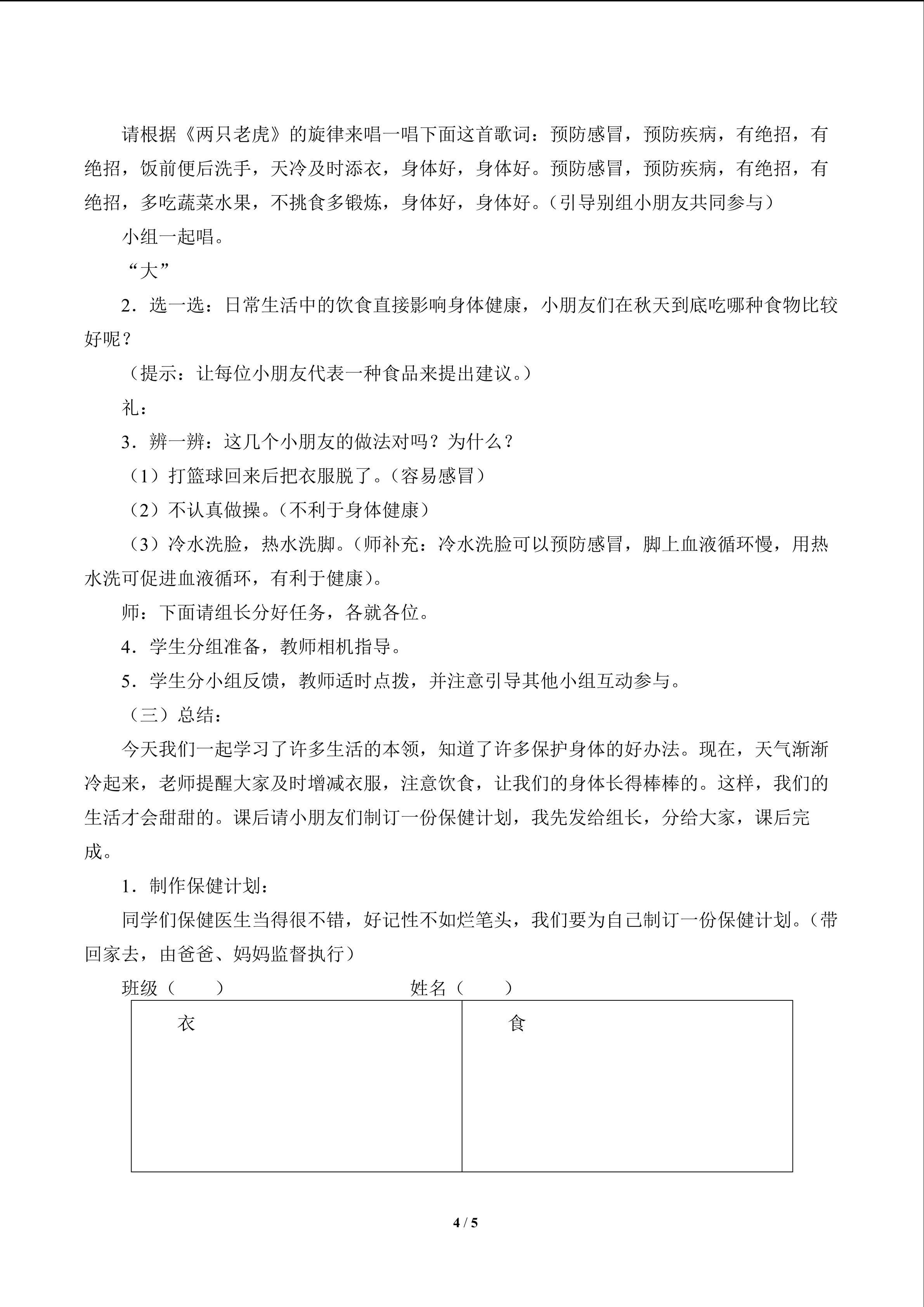 请根据《两只老虎》的旋律来唱一唱下面这首歌词：预防感冒，预防疾病，有绝招，有绝招，饭前便后洗手，天冷及时添衣，身体好，身体好。预防感冒，预防疾病，有绝招，有绝招，多吃蔬菜水果，不挑食多锻炼，身体好，身体好。（引导别组小朋友共同参与）

小组一起唱。

“大”

2．选一选：日常生活中的饮食直接影响身体健康，小朋友们在秋天到底吃哪种食物比较好呢？

（提示：让每位小朋友代表一种食品来提出建议。）

礼：

3．辨一辨：这几个小朋友的做法对吗？为什么？

（1）打篮球回来后把衣服脱了。（容易感冒）

（2）不认真做操。（不利于身体健康）

（3）冷水洗脸，热水洗脚。（师补充：冷水洗脸可以预防感冒，脚上血液循环慢，用热水洗可促进血液循环，有利于健康）。

师：下面请组长分好任务，各就各位。

4．学生分组准备，教师相机指导。

5．学生分小组反馈，教师适时点拨，并注意引导其他小组互动参与。

（三）总结：

今天我们一起学习了许多生活的本领，知道了许多保护身体的好办法。现在，天气渐渐冷起来，老师提醒大家及时增减衣服，注意饮食，让我们的身体长得棒棒的。这样，我们的生活才会甜甜的。课后请小朋友们制订一份保健计划，我先发给组长，分给大家，课后完成。

1．制作保健计划：

同学们保健医生当得很不错，好记性不如烂笔头，我们要为自己制订一份保健计划。（带回家去，由爸爸、妈妈监督执行）

班级（ ） 姓名（ ）

| 衣 | 食 |
|---|---|

4 / 5